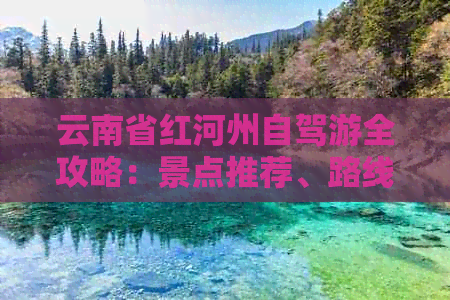 云南省红河州自驾游全攻略：景点推荐、路线